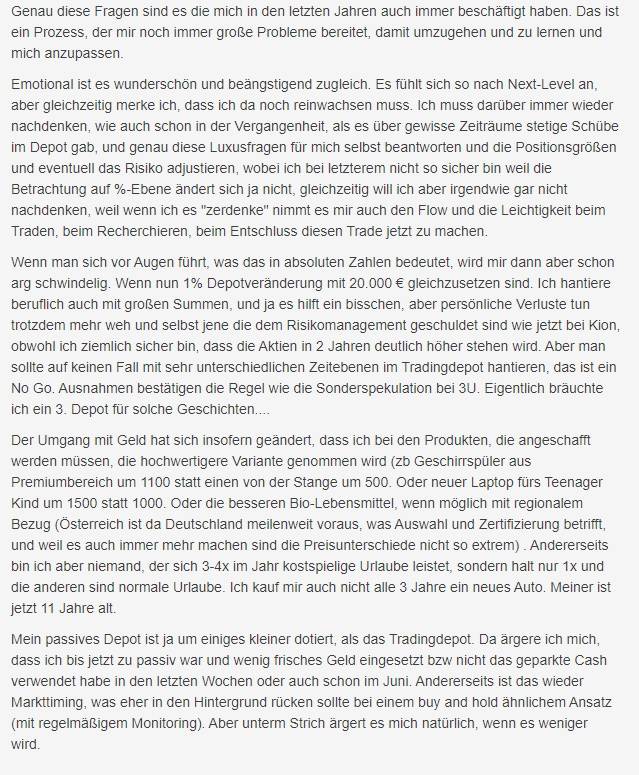 Genau diese Fragen sind es die mich in den letzten Jahren auch immer beschäftigt haben. Das ist ein Prozess, der mir noch immer große Probleme bereitet, damit umzugehen und zu lernen und mich anzupassen.

Emotional ist es wunderschön und beängstigend zugleich. Es fühlt sich so nach Next-Level an, aber gleichzeitig merke ich, dass ich da noch reinwachsen muss. Ich muss darüber immer wieder nachdenken, wie auch schon in der Vergangenheit, als es über gewisse Zeiträume stetige Schübe im Depot gab, und genau diese Luxusfragen für mich selbst beantworten und die Positionsgrößen und eventuell das Risiko adjustieren, wobei ich bei letzterem nicht so sicher bin weil die Betrachtung auf %-Ebene ändert sich ja nicht, gleichzeitig will ich aber irgendwie gar nicht nachdenken, weil wenn ich es "zerdenke" nimmt es mir auch den Flow und die Leichtigkeit beim Traden, beim Recherchieren, beim Entschluss diesen Trade jetzt zu machen.

Wenn man sich vor Augen führt, was das in absoluten Zahlen bedeutet, wird mir dann aber schon arg schwindelig. Wenn nun 1% Depotveränderung mit 20.000 € gleichzusetzen sind. Ich hantiere beruflich auch mit großen Summen, und ja es hilft ein bisschen, aber persönliche Verluste tun trotzdem mehr weh und selbst jene die dem Risikomanagement geschuldet sind wie jetzt bei Kion, obwohl ich ziemlich sicher bin, dass die Aktien in 2 Jahren deutlich höher stehen wird. Aber man sollte auf keinen Fall mit sehr unterschiedlichen Zeitebenen im Tradingdepot hantieren, das ist ein No Go. Ausnahmen bestätigen die Regel wie die Sonderspekulation bei 3U. Eigentlich bräuchte ich ein 3. Depot für solche Geschichten....

Der Umgang mit Geld hat sich insofern geändert, dass ich bei den Produkten, die angeschafft werden müssen, die hochwertigere Variante genommen wird (zb Geschirrspüler aus Premiumbereich um 1100 statt einen von der Stange um 500. Oder neuer Laptop fürs Teenager Kind um 1500 statt 1000. Oder die besseren Bio-Lebensmittel, wenn möglich mit regionalem Bezug (Österreich ist da Deutschland meilenweit voraus, was Auswahl und Zertifizierung betrifft, und weil es auch immer mehr machen sind die Preisunterschiede nicht so extrem) . Andererseits bin ich aber niemand, der sich 3-4x im Jahr kostspielige Urlaube leistet, sondern halt nur 1x und die anderen sind normale Urlaube. Ich kauf mir auch nicht alle 3 Jahre ein neues Auto. Meiner ist jetzt 11 Jahre alt.

Mein passives Depot ist ja um einiges kleiner dotiert, als das Tradingdepot. Da ärgere ich mich, dass ich bis jetzt zu passiv war und wenig frisches Geld eingesetzt bzw nicht das geparkte Cash verwendet habe in den letzten Wochen oder auch schon im Juni. Andererseits ist das wieder Markttiming, was eher in den Hintergrund rücken sollte bei einem buy and hold ähnlichem Ansatz (mit regelmäßigem Monitoring). Aber unterm Strich ärgert es mich natürlich, wenn es weniger wird.